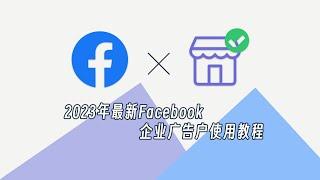 2023年最新Facebook
企业广告户使用教程